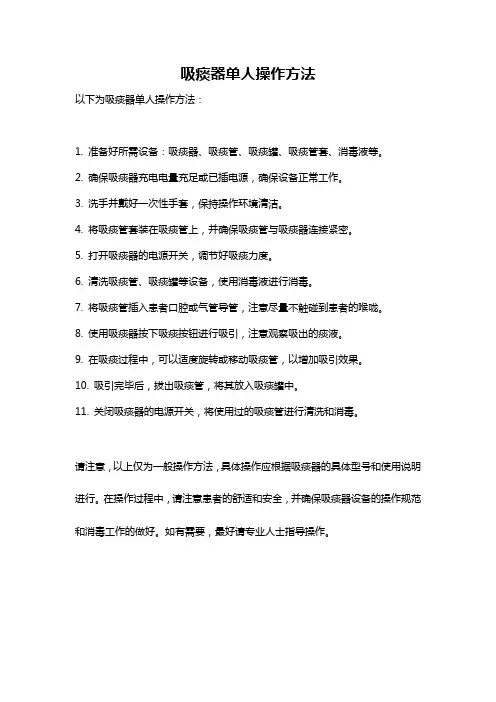 吸痰器单人操作方法

以下为吸痰器单人操作方法：

1. 准备好所需设备：吸痰器、吸痰管、吸痰罐、吸痰管套、消毒液等。

2. 确保吸痰器充电电量充足或已插电源，确保设备正常工作。

3. 洗手并戴好一次性手套，保持操作环境清洁。

4. 将吸痰管套装在吸痰管上，并确保吸痰管与吸痰器连接紧密。

5. 打开吸痰器的电源开关，调节好吸痰力度。

6. 清洗吸痰管、吸痰罐等设备，使用消毒液进行消毒。

7. 将吸痰管插入患者口腔或气管导管，注意尽量不触碰到患者的喉咙。

8. 使用吸痰器按下吸痰按钮进行吸引，注意观察吸出的痰液。

9. 在吸痰过程中，可以适度旋转或移动吸痰管，以增加吸引效果。

10. 吸引完毕后，拔出吸痰管，将其放入吸痰罐中。

11. 关闭吸痰器的电源开关，将使用过的吸痰管进行清洗和消毒。

请注意，以上仅为一般操作方法，具体操作应根据吸痰器的具体型号和使用说明进行。在操作过程中，请注意患者的舒适和安全，并确保吸痰器设备的操作规范和消毒工作的做好。如有需要，最好请专业人士指导操作。